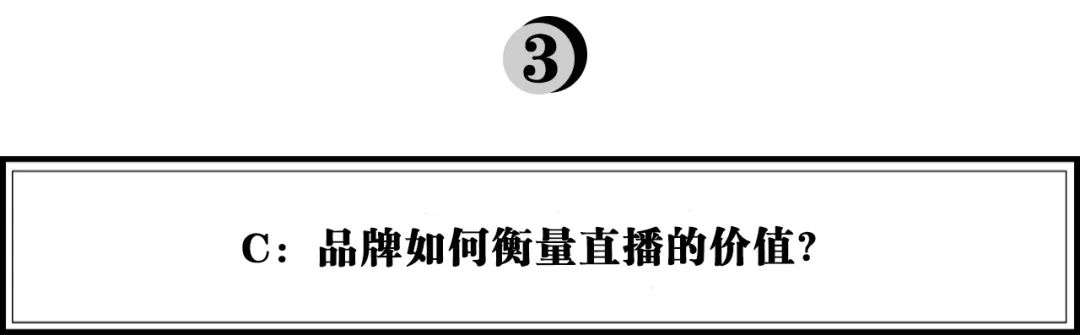 3

C：品牌如何衡量直播的价值？